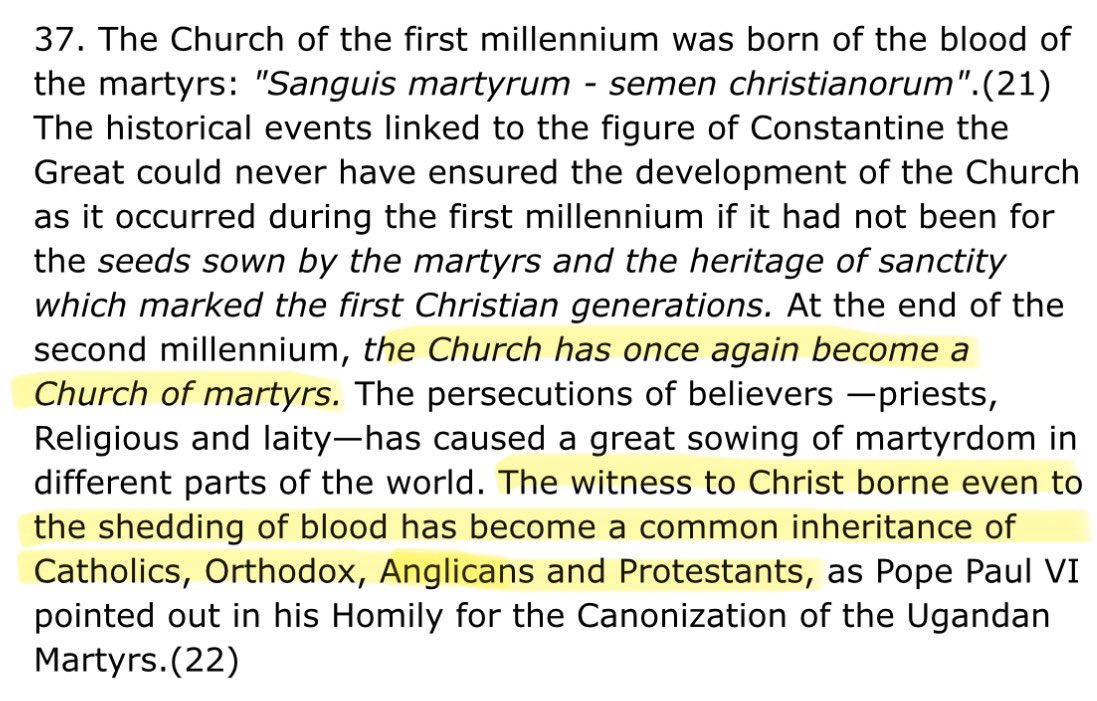 37. The Church of the first millennium was born of the blood of the martyrs: "Sanguis martyrum - semen christianorum".(21) The historical events linked to the figure of Constantine the Great could never have ensured the development of the Church as it occurred during the first millennium if it had not been for the seeds sown by the martyrs and the heritage of sanctity which marked the first Christian generations. At the end of the second millennium, the Church has once again become a Church of martyrs. The persecutions of believers —priests, Religious and laity—has caused a great sowing of martyrdom in different parts of the world. The witness to Christ borne even to the shedding of blood has become a common inheritance of Catholics, Orthodox, Anglicans and Protestants, as Pope Paul VI pointed out in his Homily for the Canonization of the Ugandan Martyrs.(22)